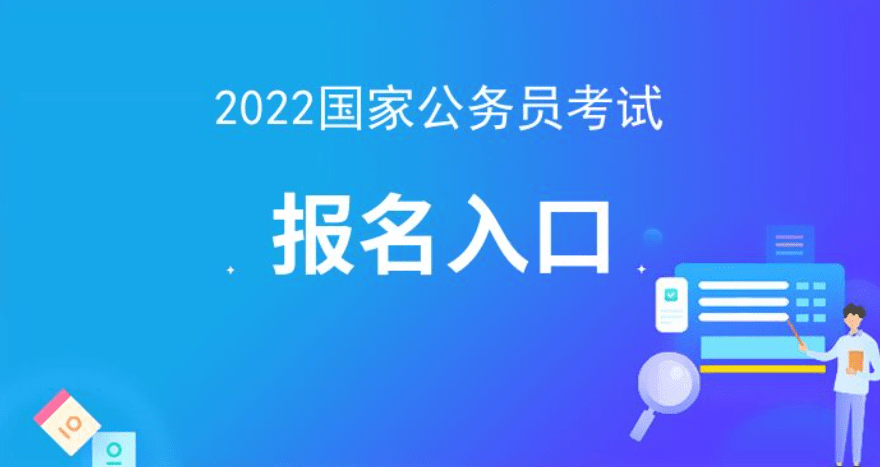 2022国家公务员考试

报名入口